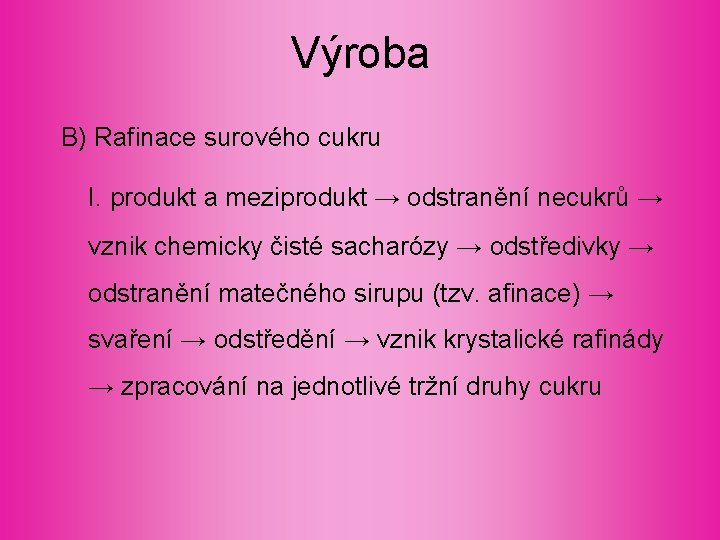 Výroba

B) Rafinace surového cukru

I. produkt a meziprodukt → odstranění necukrů → vznik chemicky čisté sacharózy → odstředivky → odstranění matečného sirupu (tzv. afinace) → svaření → odstředění → vznik krystalické rafinády → zpracování na jednotlivé tržní druhy cukru